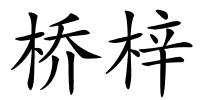 桥梓